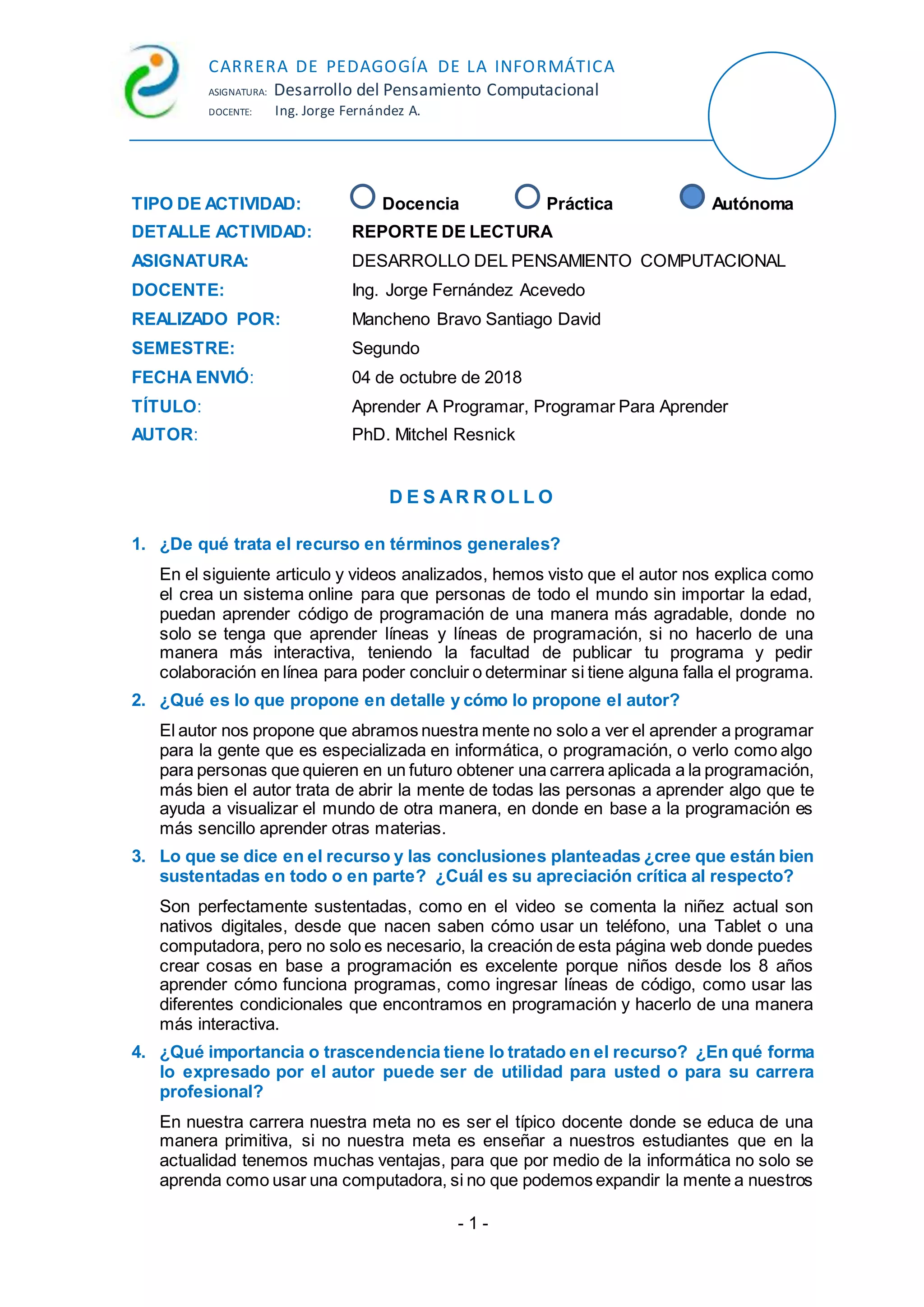 CARRERA DE PEDAGOGÍA DE LA INFORMÁTICA
ASIGNATURA: Desarrollo del Pensamiento Computacional
DOCENTE: Ing. Jorge Fernández A.

TIPO DE ACTIVIDAD: Docencia Práctica Autónoma
DETALLE ACTIVIDAD: REPORTE DE LECTURA
ASIGNATURA: DESARROLLO DEL PENSAMIENTO COMPUTACIONAL
DOCENTE: Ing. Jorge Fernández Acevedo
REALIZADO POR: Mancheno Bravo Santiago David
SEMESTRE: Segundo
FECHA ENVIÓ: 04 de octubre de 2018
TÍTULO: Aprender A Programar, Programar Para Aprender
AUTOR: PhD. Mitchel Resnick

DESARROLLO

1. ¿De qué trata el recurso en términos generales?

En el siguiente articulo y videos analizados, hemos visto que el autor nos explica como el crea un sistema online para que personas de todo el mundo sin importar la edad, puedan aprender código de programación de una manera más agradable, donde no solo se tenga que aprender líneas y líneas de programación, si no hacerlo de una manera más interactiva, teniendo la facultad de publicar tu programa y pedir colaboración en línea para poder concluir o determinar si tiene alguna falla el programa.

2. ¿Qué es lo que propone en detalle y cómo lo propone el autor?

El autor nos propone que abramos nuestra mente no solo a ver el aprender a programar para la gente que es especializada en informática, o programación, o verlo como algo para personas que quieren en un futuro obtener una carrera aplicada a la programación, más bien el autor trata de abrir la mente de todas las personas a aprender algo que te ayuda a visualizar el mundo de otra manera, en donde en base a la programación es más sencillo aprender otras materias.

3. Lo que se dice en el recurso y las conclusiones planteadas ¿cree que están bien sustentadas en todo o en parte? ¿Cuál es su apreciación crítica al respecto?

Son perfectamente sustentadas, como en el video se comenta la niñez actual son nativos digitales, desde que nacen saben cómo usar un teléfono, una Tablet o una computadora, pero no solo es necesario, la creación de esta página web donde puedes crear cosas en base a programación es excelente porque niños desde los 8 años aprender cómo funciona programas, como ingresar líneas de código, como usar las diferentes condicionales que encontramos en programación y hacerlo de una manera más interactiva.

4. ¿Qué importancia o trascendencia tiene lo tratado en el recurso? ¿En qué forma lo expresado por el autor puede ser de utilidad para usted o para su carrera profesional?

En nuestra carrera nuestra meta no es ser el típico docente donde se educa de una manera primitiva, si no nuestra meta es enseñar a nuestros estudiantes que en la actualidad tenemos muchas ventajas, para que por medio de la informática no solo se aprenda como usar una computadora, si no que podemos expandir la mente a nuestros

- 1 -